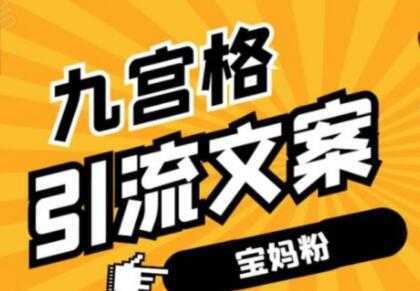 九宫格
引流文案
宝妈粉